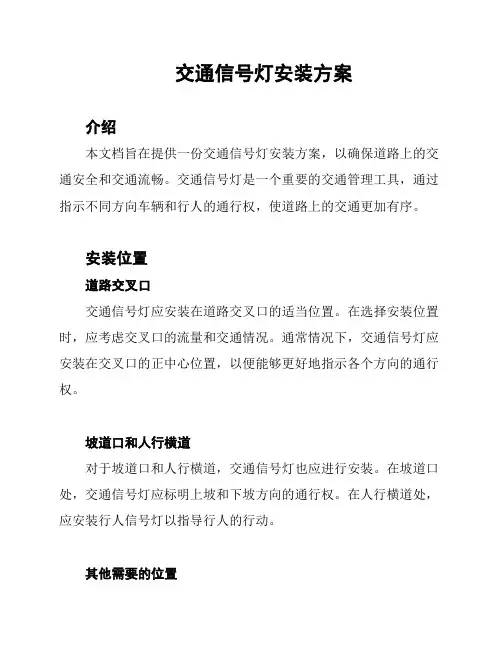 交通信号灯安装方案

介绍

本文档旨在提供一份交通信号灯安装方案，以确保道路上的交通安全和交通流畅。交通信号灯是一个重要的交通管理工具，通过指示不同方向车辆和行人的通行权，使道路上的交通更加有序。

安装位置

道路交叉口

交通信号灯应安装在道路交叉口的适当位置。在选择安装位置时，应考虑交叉口的流量和交通情况。通常情况下，交通信号灯应安装在交叉口的正中心位置，以便能够更好地指示各个方向的通行权。

坡道口和人行横道

对于坡道口和人行横道，交通信号灯也应进行安装。在坡道口处，交通信号灯应标明上坡和下坡方向的通行权。在人行横道处，应安装行人信号灯以指导行人的行动。

其他需要的位置